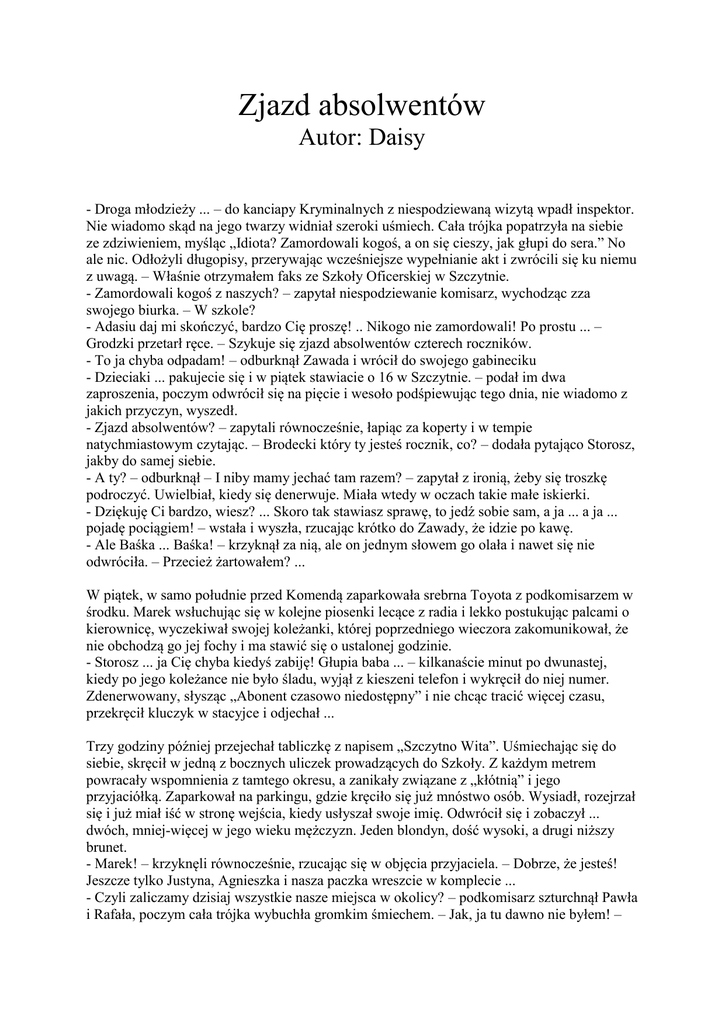 Zjazd absolwentów
Autor: Daisy

- Droga młodzieży ... – do kanciapy Kryminalnych z niespodziewaną wizytą wpadł inspektor. Nie wiadomo skąd na jego twarzy widniał szeroki uśmiech. Cała trójka popatrzyła na siebie ze zdziwieniem, myśląc „Idiota? Zamordowali kogoś, a on się cieszy, jak głupi do sera.” No ale nic. Odłożyli długopisy, przerywając wcześniejsze wypełnianie akt i zwrócili się ku niemu z uwagą. – Właśnie otrzymałem faks ze Szkoły Oficerskiej w Szczytnie.
- Zamordowali kogoś z naszych? – zapytał niespodziewanie komisarz, wychodząc zza swojego biurka. – W szkole?
- Adasiu daj mi skończyć, bardzo Cię proszę! .. Nikogo nie zamordowali! Po prostu ... – Grodzki przetarł ręce. – Szykuje się zjazd absolwentów czterech roczników.
- To ja chyba odpadam! – odburknął Zawada i wrócił do swojego gabineciku
- Dzieciaki ... pakujecie się i w piątek stawiacie o 16 w Szczytnie. – podał im dwa zaproszenia, poczym odwrócił się na pięcie i wesoło podśpiewując tego dnia, nie wiadomo z jakich przyczyn, wyszedł.
- Zjazd absolwentów? – zapytali równocześnie, łapiąc za koperty i w tempie natychmiastowym czytając. – Brodecki który ty jesteś rocznik, co? – dodała pytająco Storosz, jakby do samej siebie.
- A ty? – odburknął – I niby mamy jechać tam razem? – zapytał z ironią, żeby się troszkę podroczyć. Uwielbiał, kiedy się denerwuje. Miała wtedy w oczach takie małe iskierki.
- Dziękuję Ci bardzo, wiesz? ... Skoro tak stawiasz sprawę, to jedź sobie sam, a ja ... a ja ... pojadę pociągiem! – wstała i wyszła, rzucając krótko do Zawady, że idzie po kawę.
- Ale Baśka ... Baśka! – krzyknął za nią, ale on jednym słowem go olała i nawet się nie odwróciła. – Przecież żartowałem? ...

W piątek, w samo południe przed Komendą zaparkowała srebrna Toyota z podkomisarzem w środku. Marek wsłuchując się w kolejne piosenki lecące z radia i lekko postukując palcami o kierownicę, wyczekiwał swojej koleżanki, której poprzedniego wieczora zakomunikował, że nie obchodzą go jej fochy i ma stawić się o ustalonej godzinie.
- Storosz ... ja Cię chyba kiedyś zabiję! Głupia baba ... – kilkanaście minut po dwunastej, kiedy po jego koleżance nie było śladu, wyjął z kieszeni telefon i wykręcił do niej numer. Zdenerwowany, słysząc „Abonent czasowo niedostępny” i nie chcąc tracić więcej czasu, przekręcił kluczyk w stacyjce i odjechał ...

Trzy godziny później przejechał tabliczkę z napisem „Szczytno Wita”. Uśmiechając się do siebie, skręcił w jedną z bocznych uliczek prowadzących do Szkoły. Z każdym metrem powracały wspomnienia z tamtego okresu, a zanikały związane z „kłótnią” i jego przyjaciółką. Zaparkował na parkingu, gdzie kręciło się już mnóstwo osób. Wysiadł, rozejrzał się i już miał iść w stronę wejścia, kiedy usłyszał swoje imię. Odwrócił się i zobaczył ... dwóch, mniej-więcej w jego wieku mężczyzn. Jeden blondyn, dość wysoki, a drugi niższy brunet.
- Marek! – krzyknęli równocześnie, rzucając się w objęcia przyjaciela. – Dobrze, że jesteś! Jeszcze tylko Justyna, Agnieszka i nasza paczka wreszcie w komplecie ...
- Czyli zaliczamy dzisiaj wszystkie nasze miejsca w okolicy? – podkomisarz szturchnął Pawła i Rafała, poczym cała trójka wybuchła gromkim śmiechem. – Jak, ja tu dawno nie byłem! –